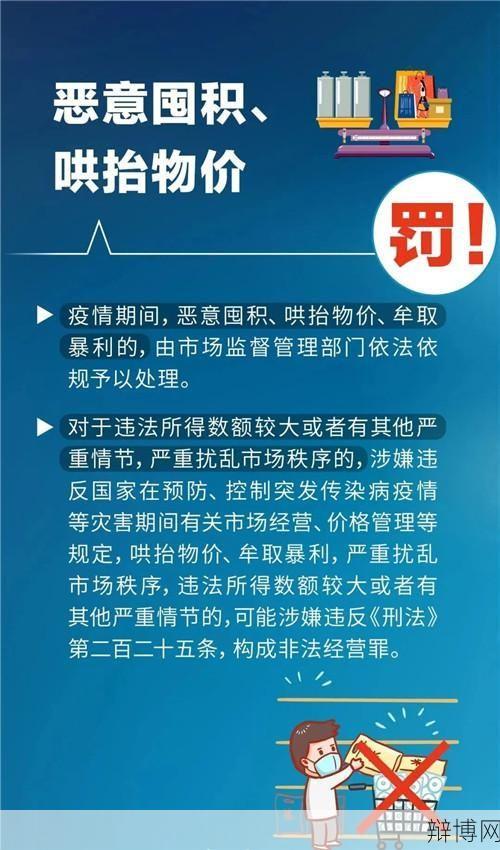 恶意囤积、哄抬物价

罚!

▶ 疫情期间，恶意囤积、哄抬物价、牟取暴利的，由市场监督管理部门依法依规予以处理。

▶ 对于违法所得数额较大或者有其他严重情节，严重扰乱市场秩序的，涉嫌违反国家在预防、控制突发传染病疫情等灾害期间有关市场经营、价格管理等规定，哄抬物价、牟取暴利，严重扰乱市场秩序，违法所得数额较大或者有其他严重情节的，可能涉嫌违反《刑法》第二百二十五条，构成非法经营罪。

辩博网